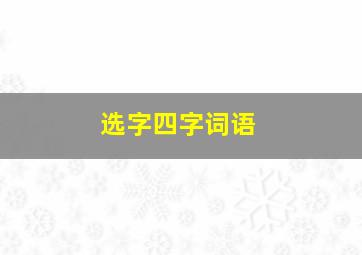 选字四字词语